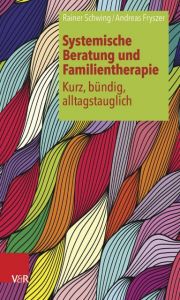 Rainer Schwing / Andreas Fryszer

Systemische Beratung und Familientherapie

Kurz, bündig, alltagstauglich

V&R